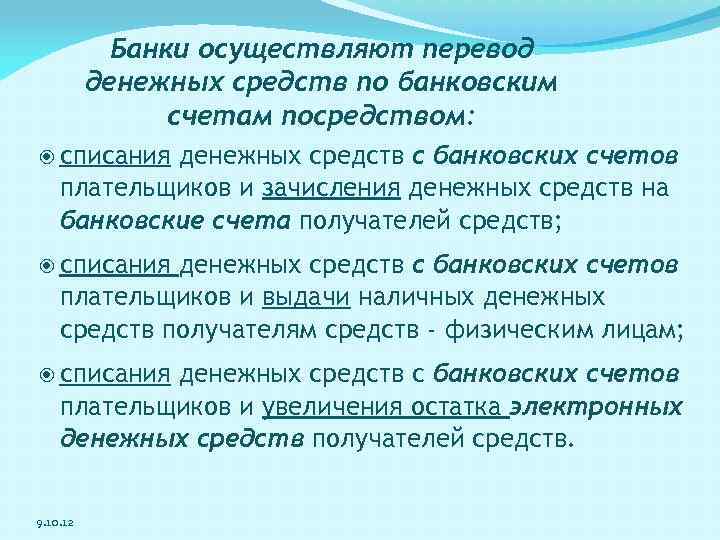 Банки осуществляют перевод денежных средств по банковским счетам посредством:

списания денежных средств с банковских счетов плательщиков и зачисления денежных средств на банковские счета получателей средств;

списания денежных средств с банковских счетов плательщиков и выдачи наличных денежных средств получателям средств - физическим лицам;

списания денежных средств с банковских счетов плательщиков и увеличения остатка электронных денежных средств получателей средств.

9.10.12